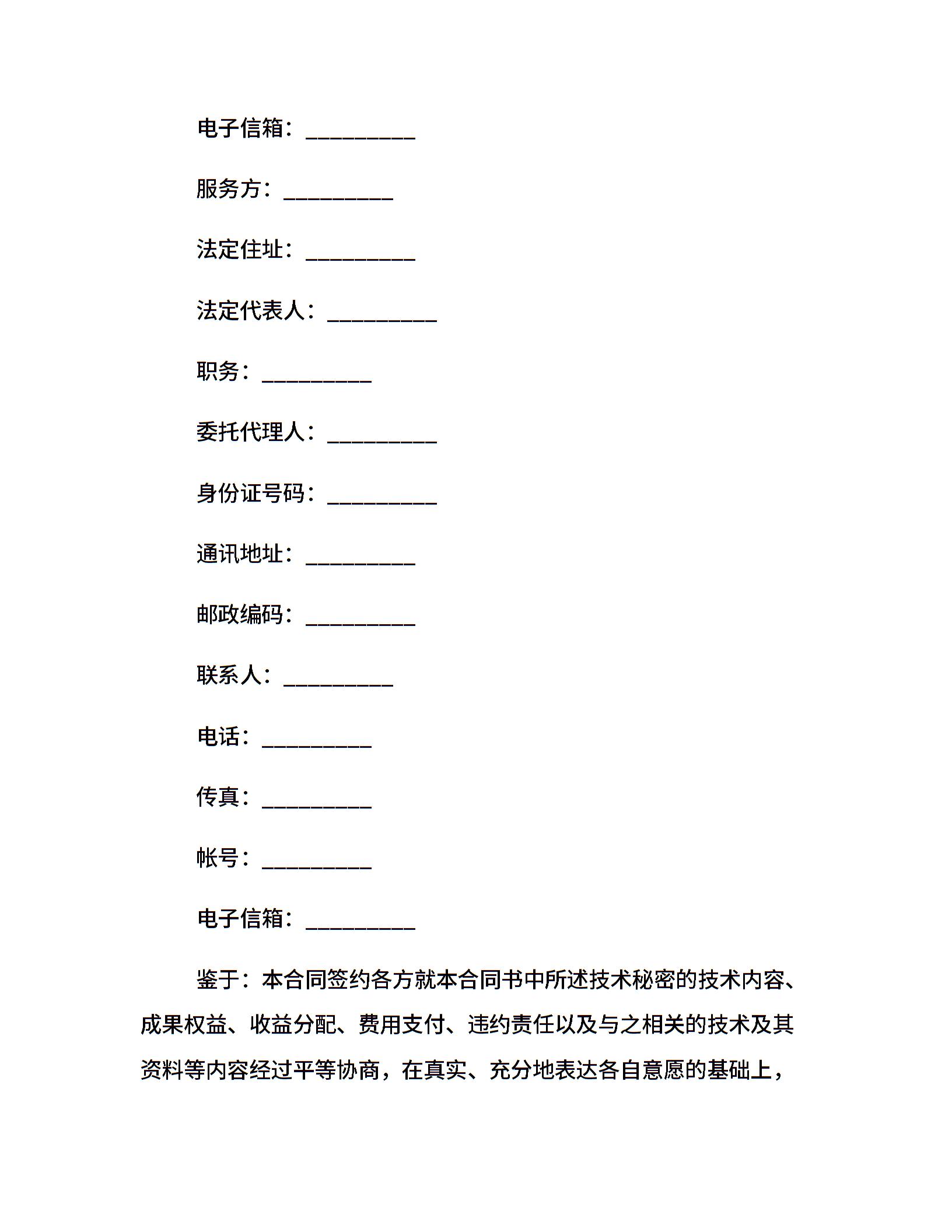 电子信箱：__________

服务方：__________

法定住址：__________

法定代表人：__________

职务：__________

委托代理人：__________

身份证号码：__________

通讯地址：__________

邮政编码：__________

联系人：__________

电话：__________

传真：__________

帐号：__________

电子信箱：__________

鉴于：本合同签约各方就本合同书中所述技术秘密的技术内容、成果权益、收益分配、费用支付、违约责任以及与之相关的技术及其资料等内容经过平等协商，在真实、充分地表达各自意愿的基础上，